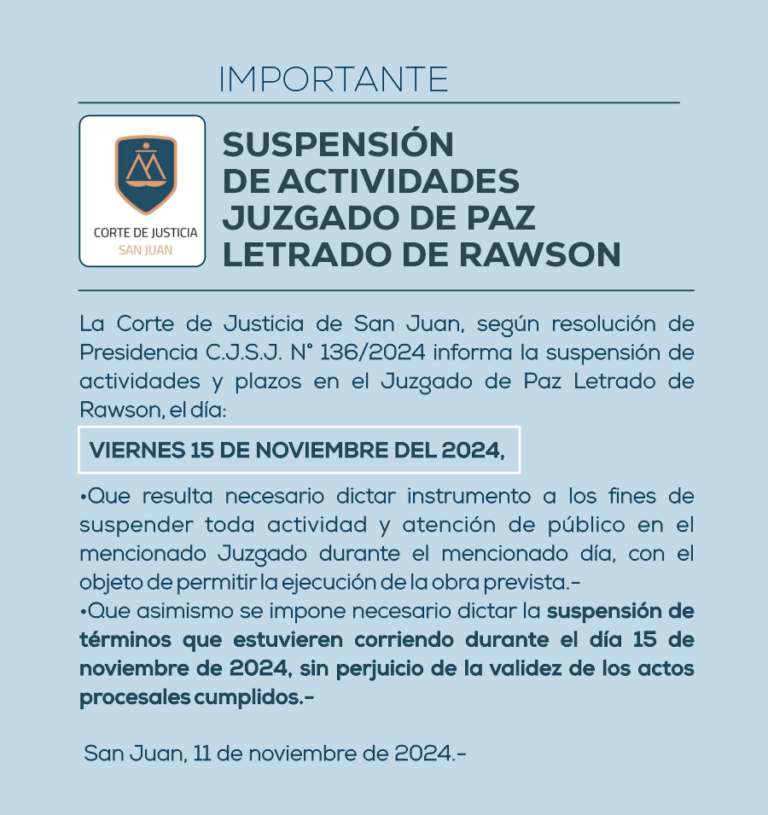 IMPORTANTE

CORTE DE JUSTICIA
SAN JUAN

SUSPENSIÓN DE ACTIVIDADES JUZGADO DE PAZ LETRADO DE RAWSON

La Corte de Justicia de San Juan, según resolución de Presidencia C.J.S.J. N° 136/2024 informa la suspensión de actividades y plazos en el Juzgado de Paz Letrado de Rawson, el día:

VIERNES 15 DE NOVIEMBRE DEL 2024,

•Que resulta necesario dictar instrumento a los fines de suspender toda actividad y atención de público en el mencionado Juzgado durante el mencionado día, con el objeto de permitir la ejecución de la obra prevista.-
•Que asimismo se impone necesario dictar la suspensión de términos que estuvieren corriendo durante el día 15 de noviembre de 2024, sin perjuicio de la validez de los actos procesales cumplidos.-

San Juan, 11 de noviembre de 2024.-